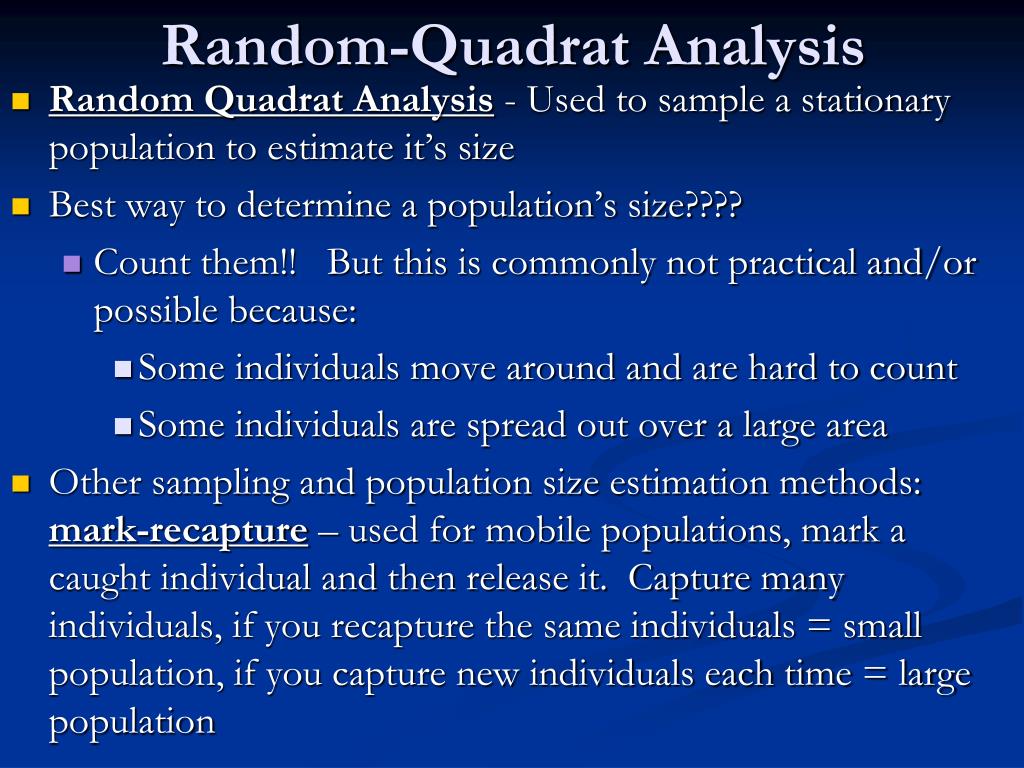 Random-Quadrat Analysis

Random Quadrat Analysis - Used to sample a stationary population to estimate it's size

Best way to determine a population's size????

Count them!! But this is commonly not practical and/or possible because:

Some individuals move around and are hard to count

Some individuals are spread out over a large area

Other sampling and population size estimation methods: mark-recapture – used for mobile populations, mark a caught individual and then release it. Capture many individuals, if you recapture the same individuals = small population, if you capture new individuals each time = large population